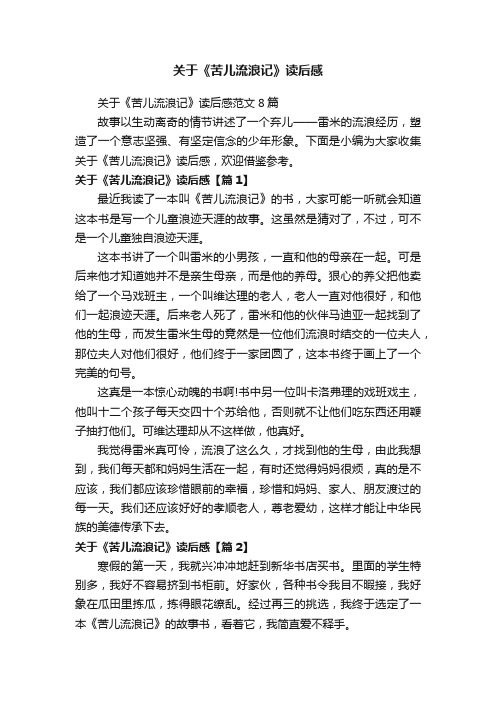 关于《苦儿流浪记》读后感

关于《苦儿流浪记》读后感范文8篇

故事以生动离奇的情节讲述了一个弃儿——雷米的流浪经历，塑造了一个意志坚强、有坚定信念的少年形象。下面是小编为大家收集关于《苦儿流浪记》读后感，欢迎借鉴参考。

关于《苦儿流浪记》读后感【篇1】

最近我读了一本叫《苦儿流浪记》的书，大家可能一听就会知道这本书是写一个儿童浪迹天涯的故事。这虽然是猜对了，不过，可不是一个儿童独自浪迹天涯。

这本书讲了一个叫雷米的小男孩，一直和他的母亲在一起。可是后来他才知道她并不是亲生母亲，而是他的养母。狠心的养父把他卖给了一个马戏班主，一个叫维达理的老人，老人一直对他很好，和他们一起浪迹天涯。后来老人死了，雷米和他的伙伴马迪亚一起找到了他的生母，而发生雷米生母的竟然是一位他们流浪时结交的一位夫人，那位夫人对他们很好，他们终于一家团圆了，这本书终于画上了一个完美的句号。

这真是一本惊心动魄的书啊!书中另一位叫卡洛弗理的戏班戏主，他叫十二个孩子每天交四十个苏给他，否则就不让他们吃东西还用鞭子抽打他们。可维达理却从不这样做，他真好。

我觉得雷米真可怜，流浪了这么久，才找到他的生母，由此我想到，我们每天都和妈妈生活在一起，有时还觉得妈妈很烦，真的是不应该，我们都应该珍惜眼前的幸福，珍惜和妈妈、家人、朋友渡过的每一天。我们还应该好好的孝顺老人，尊老爱幼，这样才能让中华民族的美德传承下去。

关于《苦儿流浪记》读后感【篇2】

寒假的第一天，我就兴冲冲地赶到新华书店买书。里面的学生特别多，我好不容易挤到书柜前。好家伙，各种书令我目不暇接，我好象在瓜田里拣瓜，拣得眼花缭乱。经过再三的挑选，我终于选定了一本《苦儿流浪记》的故事书，看着它，我简直爱不释手。